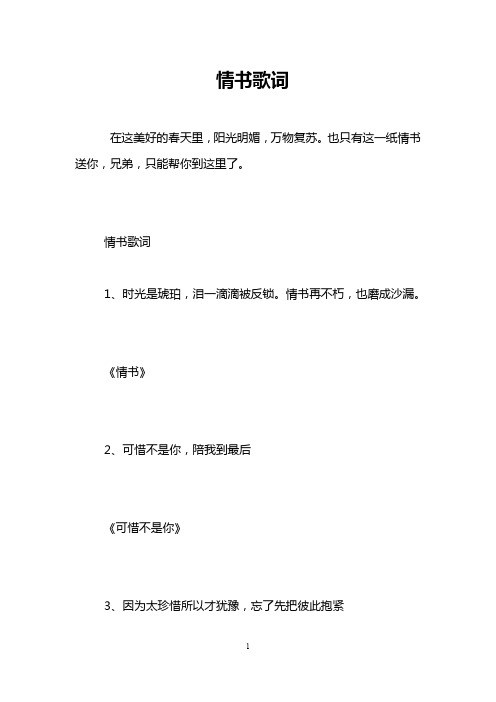 情书歌词

在这美好的春天里，阳光明媚，万物复苏。也只有这一纸情书送你，兄弟，只能帮你到这里了。

情书歌词

1、时光是琥珀，泪一滴滴被反锁。情书再不朽，也磨成沙漏。

《情书》

2、可惜不是你，陪我到最后

《可惜不是你》

3、因为太珍惜所以才犹豫，忘了先把彼此抱紧

1